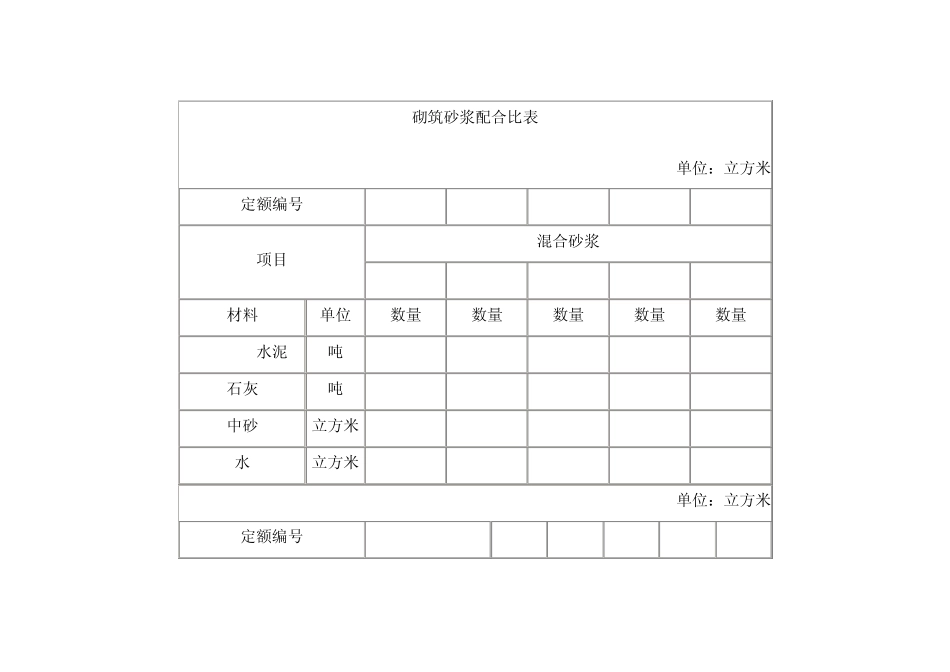 砌筑砂浆配合比表

单位：立方米

| 定额编号 | | | | | | |
|---|---|---|---|---|---|---|
| 项目 | | 混合砂浆 | | | | |
| | | | | | | |
| 材料 | 单位 | 数量 | 数量 | 数量 | 数量 | 数量 |
| 水泥 | 吨 | | | | | |
| 石灰 | 吨 | | | | | |
| 中砂 | 立方米 | | | | | |
| 水 | 立方米 | | | | | |

单位：立方米

| 定额编号 | | | | | | |
|---|---|---|---|---|---|---|